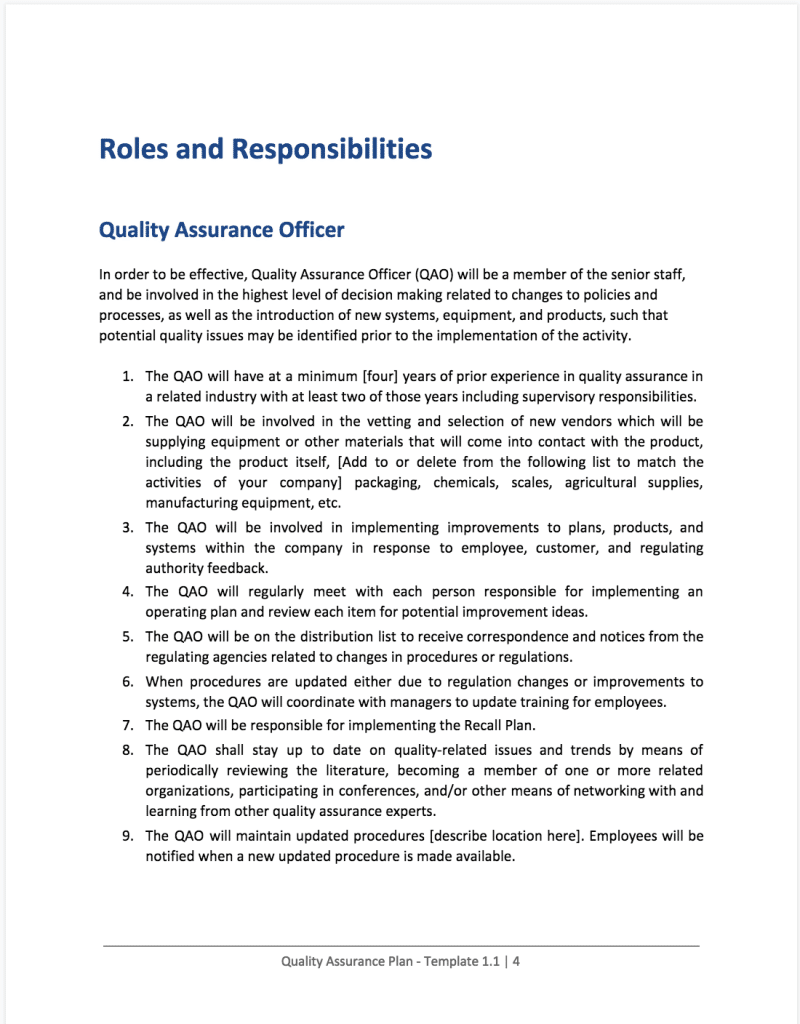 Roles and Responsibilities

Quality Assurance Officer

In order to be effective, Quality Assurance Officer (QAO) will be a member of the senior staff, and be involved in the highest level of decision making related to changes to policies and processes, as well as the introduction of new systems, equipment, and products, such that potential quality issues may be identified prior to the implementation of the activity.

1. The QAO will have at a minimum [four] years of prior experience in quality assurance in a related industry with at least two of those years including supervisory responsibilities.
2. The QAO will be involved in the vetting and selection of new vendors which will be supplying equipment or other materials that will come into contact with the product, including the product itself, [Add to or delete from the following list to match the activities of your company] packaging, chemicals, scales, agricultural supplies, manufacturing equipment, etc.
3. The QAO will be involved in implementing improvements to plans, products, and systems within the company in response to employee, customer, and regulating authority feedback.
4. The QAO will regularly meet with each person responsible for implementing an operating plan and review each item for potential improvement ideas.
5. The QAO will be on the distribution list to receive correspondence and notices from the regulating agencies related to changes in procedures or regulations.
6. When procedures are updated either due to regulation changes or improvements to systems, the QAO will coordinate with managers to update training for employees.
7. The QAO will be responsible for implementing the Recall Plan.
8. The QAO shall stay up to date on quality-related issues and trends by means of periodically reviewing the literature, becoming a member of one or more related organizations, participating in conferences, and/or other means of networking with and learning from other quality assurance experts.
9. The QAO will maintain updated procedures [describe location here]. Employees will be notified when a new updated procedure is made available.

Quality Assurance Plan - Template 1.1 | 4